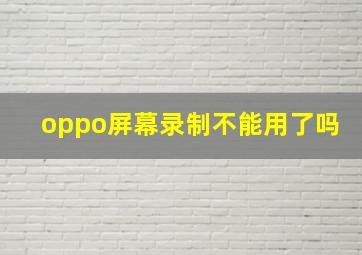 oppo屏幕录制不能用了吗